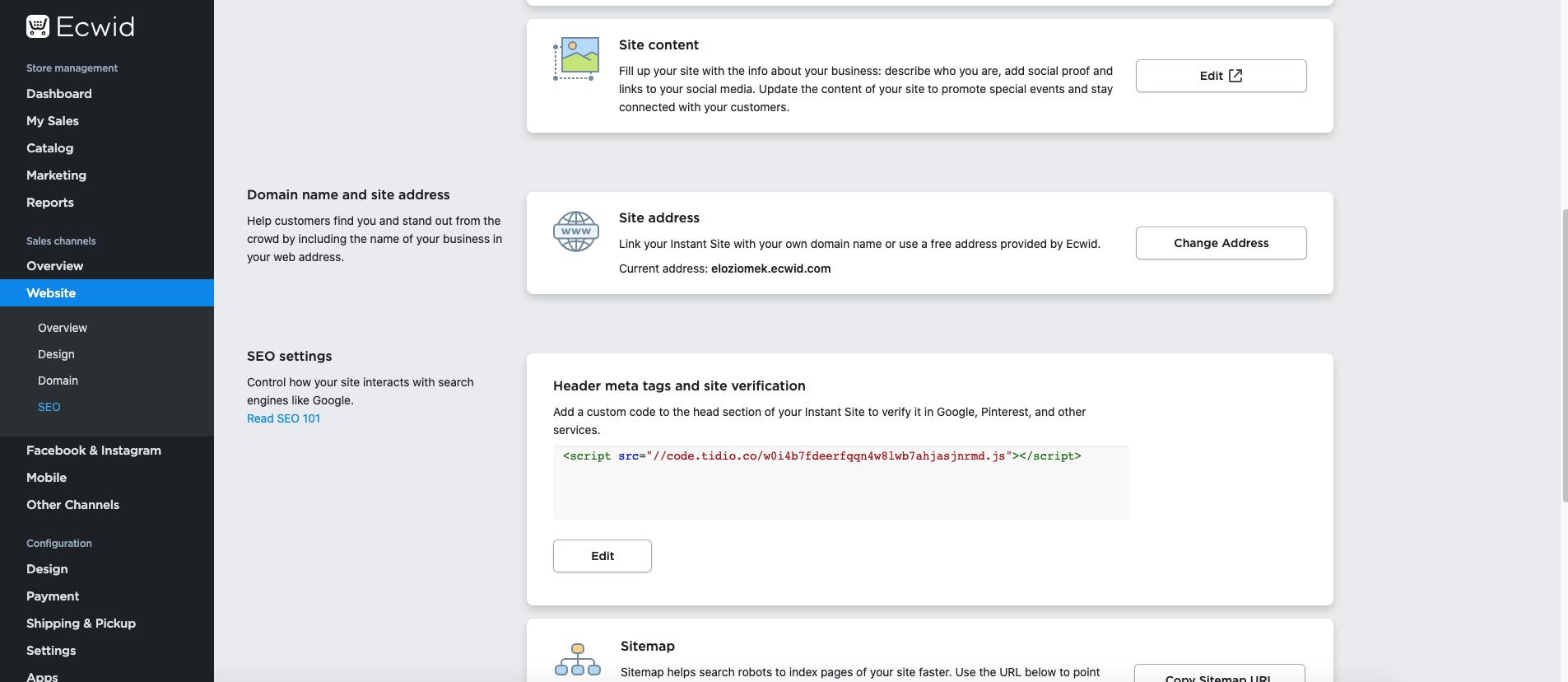 Ecwid

Store management
Dashboard
My Sales
Catalog
Marketing
Reports

Sales channels
Overview
Website
Overview
Design
Domain
SEO
Facebook & Instagram
Mobile
Other Channels

Configuration
Design
Payment
Shipping & Pickup
Settings
Apps

Site content
Fill up your site with the info about your business: describe who you are, add social proof and links to your social media. Update the content of your site to promote special events and stay connected with your customers.
Edit

Domain name and site address
Help customers find you and stand out from the crowd by including the name of your business in your web address.

WWW
Site address
Link your Instant Site with your own domain name or use a free address provided by Ecwid.
Current address: eloziomek.ecwid.com
Change Address

SEO settings
Control how your site interacts with search engines like Google.
Read SEO 101

Header meta tags and site verification
Add a custom code to the head section of your Instant Site to verify it in Google, Pinterest, and other services.
<script src="//code.tidio.co/w0i4b7fdeerfqqn4w8lwb7ahjasjnrmd.js"></script>
Edit

Sitemap
Sitemap helps search robots to index pages of your site faster. Use the URL below to point
Copy Sitemap URL